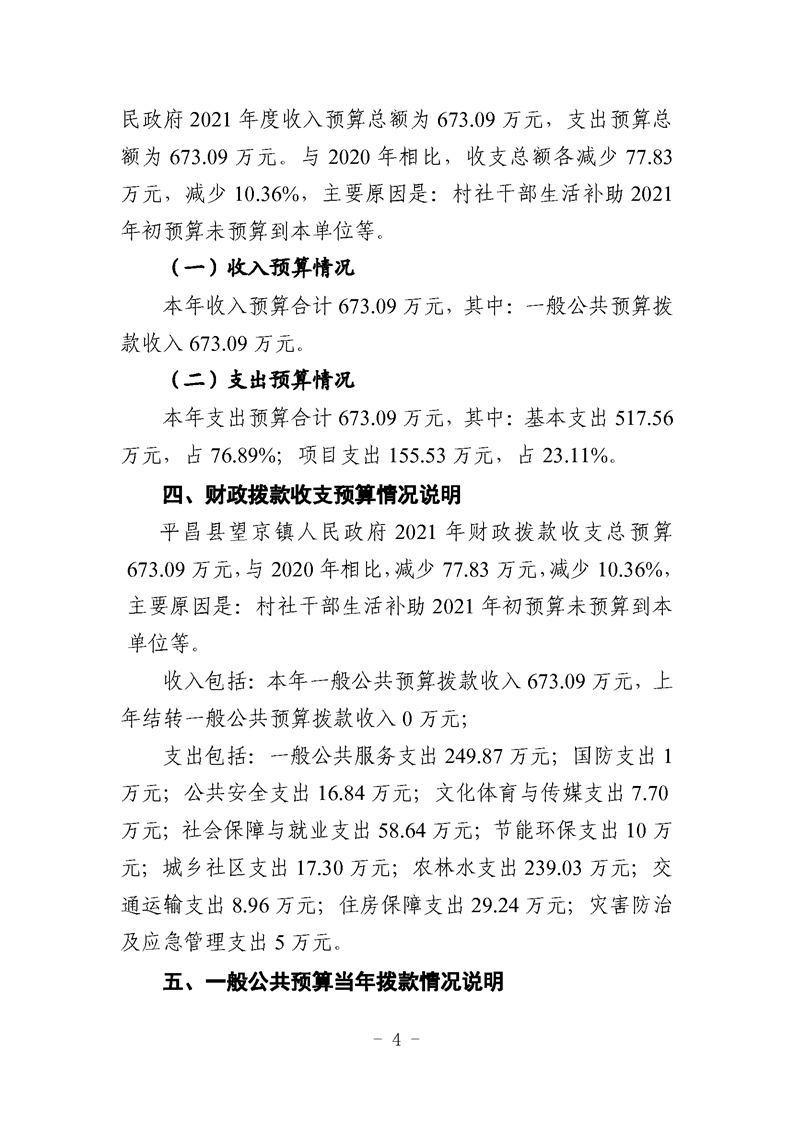 民政府 2021 年度收入预算总额为 673.09 万元，支出预算总额为 673.09 万元。与 2020 年相比，收支总额各减少 77.83 万元，减少 10.36%，主要原因是：村社干部生活补助 2021 年初预算未预算到本单位等。

（一）收入预算情况

本年收入预算合计 673.09 万元，其中：一般公共预算拨款收入 673.09 万元。

（二）支出预算情况

本年支出预算合计 673.09 万元，其中：基本支出 517.56 万元，占 76.89%；项目支出 155.53 万元，占 23.11%。

四、财政拨款收支预算情况说明

平昌县望京镇人民政府 2021 年财政拨款收支总预算 673.09 万元，与 2020 年相比，减少 77.83 万元，减少 10.36%，主要原因是：村社干部生活补助 2021 年初预算未预算到本单位等。

收入包括：本年一般公共预算拨款收入 673.09 万元，上年结转一般公共预算拨款收入 0 万元；

支出包括：一般公共服务支出 249.87 万元；国防支出 1 万元；公共安全支出 16.84 万元；文化体育与传媒支出 7.70 万元；社会保障与就业支出 58.64 万元；节能环保支出 10 万元；城乡社区支出 17.30 万元；农林水支出 239.03 万元；交通运输支出 8.96 万元；住房保障支出 29.24 万元；灾害防治及应急管理支出 5 万元。

五、一般公共预算当年拨款情况说明

- 4 -